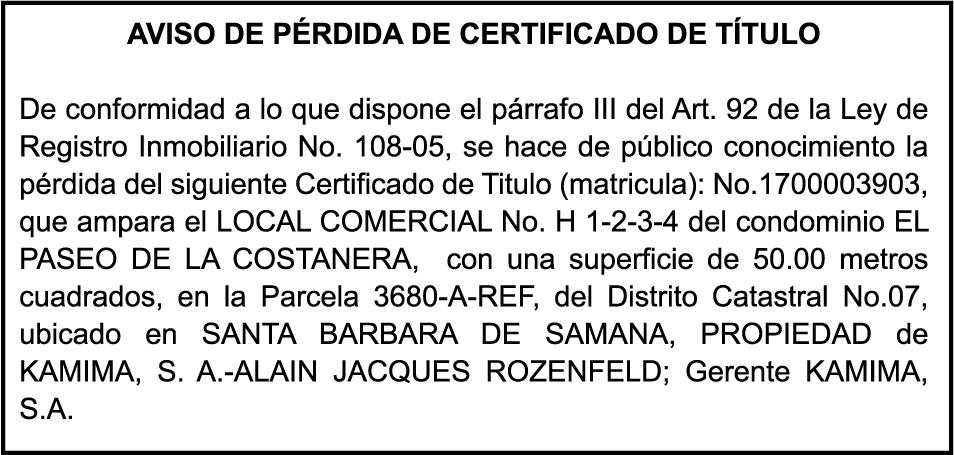 AVISO DE PÉRDIDA DE CERTIFICADO DE TÍTULO

De conformidad a lo que dispone el párrafo III del Art. 92 de la Ley de Registro Inmobiliario No. 108-05, se hace de público conocimiento la pérdida del siguiente Certificado de Titulo (matricula): No.1700003903, que ampara el LOCAL COMERCIAL No. H 1-2-3-4 del condominio EL PASEO DE LA COSTANERA, con una superficie de 50.00 metros cuadrados, en la Parcela 3680-A-REF, del Distrito Catastral No.07, ubicado en SANTA BARBARA DE SAMANA, PROPIEDAD de KAMIMA, S. A.-ALAIN JACQUES ROZENFELD; Gerente KAMIMA, S.A.